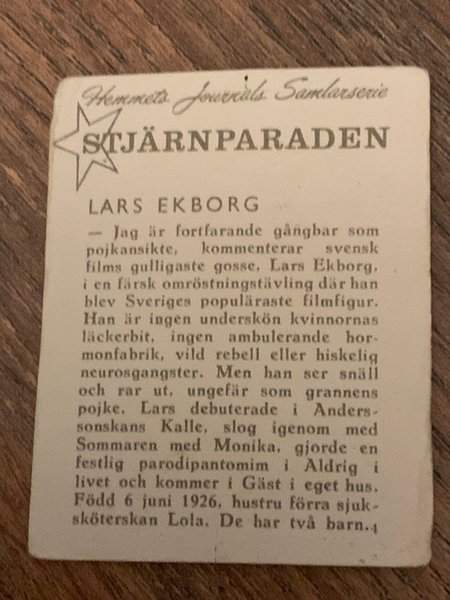 Hemmets Journals Samlarserie

STJÄRNPARADEN

LARS EKBORG

— Jag är fortfarande gångbar som pojkansikte, kommenterar svensk films gulligaste gosse, Lars Ekborg, i en färsk omröstningstävling där han blev Sveriges populäraste filmfigur. Han är ingen underskön kvinnornas läckerbit, ingen ambulerande hormonfabrik, vild rebell eller hiskelig neurosgangster. Men han ser snäll och rar ut, ungefär som grannens pojke. Lars debuterade i Anderssonskans Kalle, slog igenom med Sommaren med Monika, gjorde en festlig parodipantomim i Aldrig i livet och kommer i Gäst i eget hus. Född 6 juni 1926, hustru förra sjuksköterskan Lola. De har två barn.